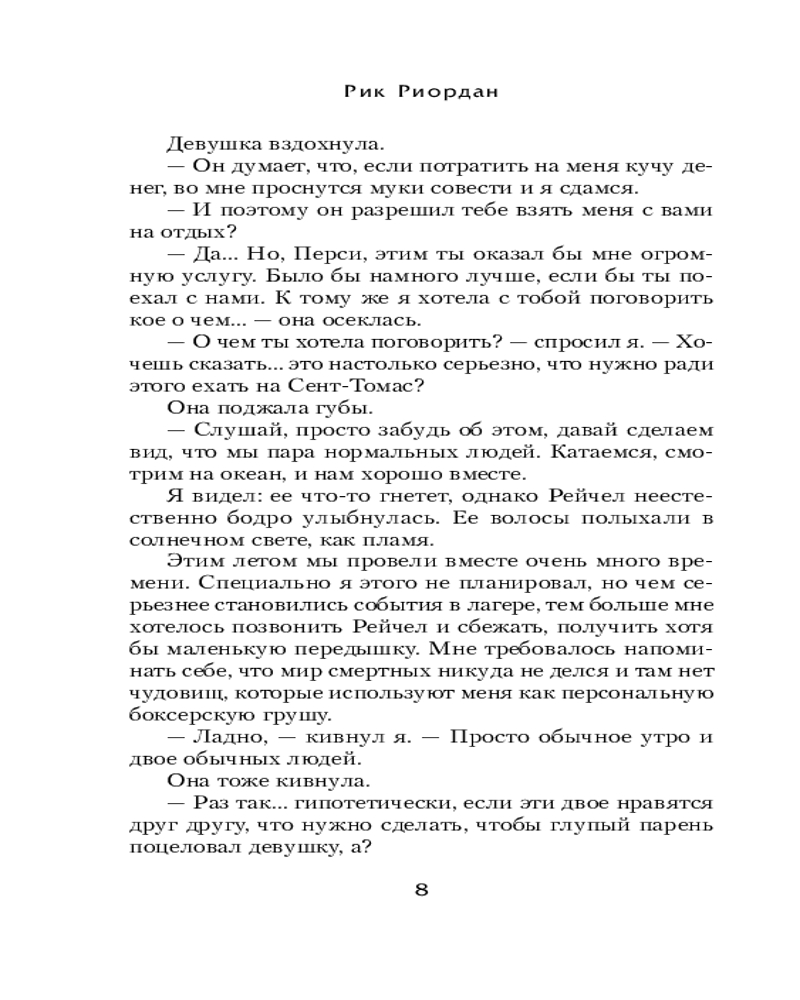 Рик Риордан

Девушка вздохнула.

— Он думает, что, если потратить на меня кучу денег, во мне проснутся муки совести и я сдамся.

— И поэтому он разрешил тебе взять меня с вами на отдых?

— Да... Но, Перси, этим ты оказал бы мне огромную услугу. Было бы намного лучше, если бы ты поехал с нами. К тому же я хотела с тобой поговорить кое о чем... — она осеклась.

— О чем ты хотела поговорить? — спросил я. — Хочешь сказать... это настолько серьезно, что нужно ради этого ехать на Сент-Томас?

Она поджала губы.

— Слушай, просто забудь об этом, давай сделаем вид, что мы пара нормальных людей. Катаемся, смотрим на океан, и нам хорошо вместе.

Я видел: ее что-то гнетет, однако Рейчел неестественно бодро улыбнулась. Ее волосы полыхали в солнечном свете, как пламя.

Этим летом мы провели вместе очень много времени. Специально я этого не планировал, но чем серьезнее становились события в лагере, тем больше мне хотелось позвонить Рейчел и сбежать, получить хотя бы маленькую передышку. Мне требовалось напоминать себе, что мир смертных никуда не делся и там нет чудовищ, которые используют меня как персональную боксерскую грушу.

— Ладно, — кивнул я. — Просто обычное утро и двое обычных людей.

Она тоже кивнула.

— Раз так... гипотетически, если эти двое нравятся друг другу, что нужно сделать, чтобы глупый парень поцеловал девушку, а?

8